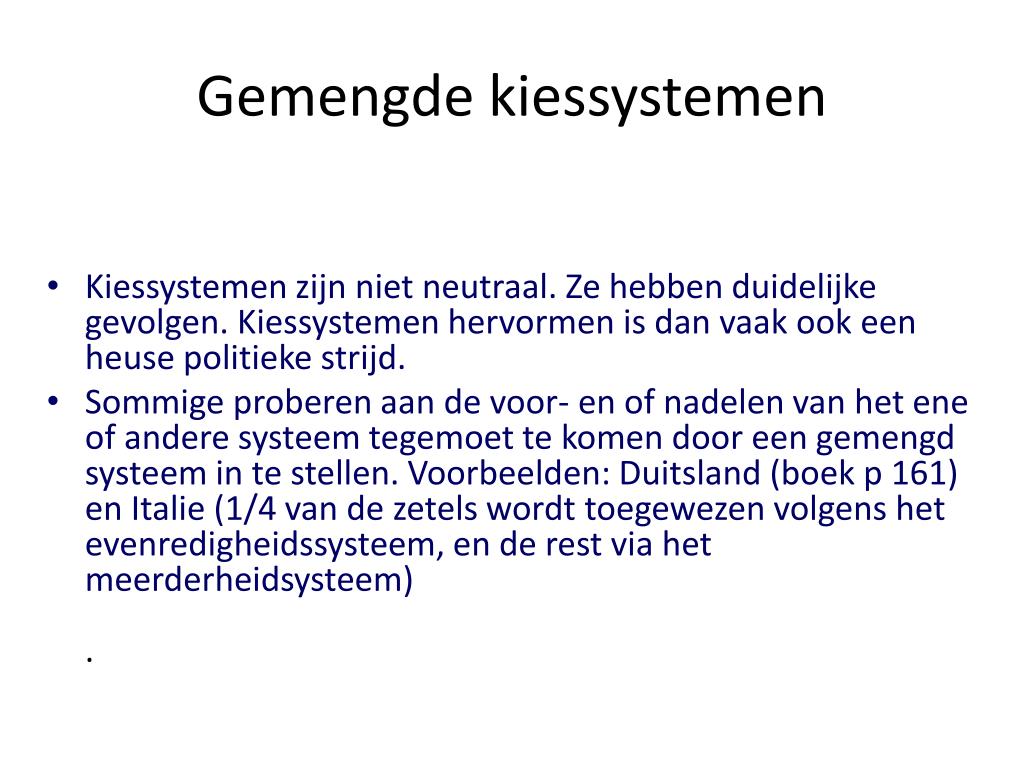 Gemengde kiessystemen

• Kiessystemen zijn niet neutraal. Ze hebben duidelijke gevolgen. Kiessystemen hervormen is dan vaak ook een heuse politieke strijd.
• Sommige proberen aan de voor- en of nadelen van het ene of andere systeem tegemoet te komen door een gemengd systeem in te stellen. Voorbeelden: Duitsland (boek p 161) en Italie (1/4 van de zetels wordt toegewezen volgens het evenredigheidssysteem, en de rest via het meerderheidsysteem)

.